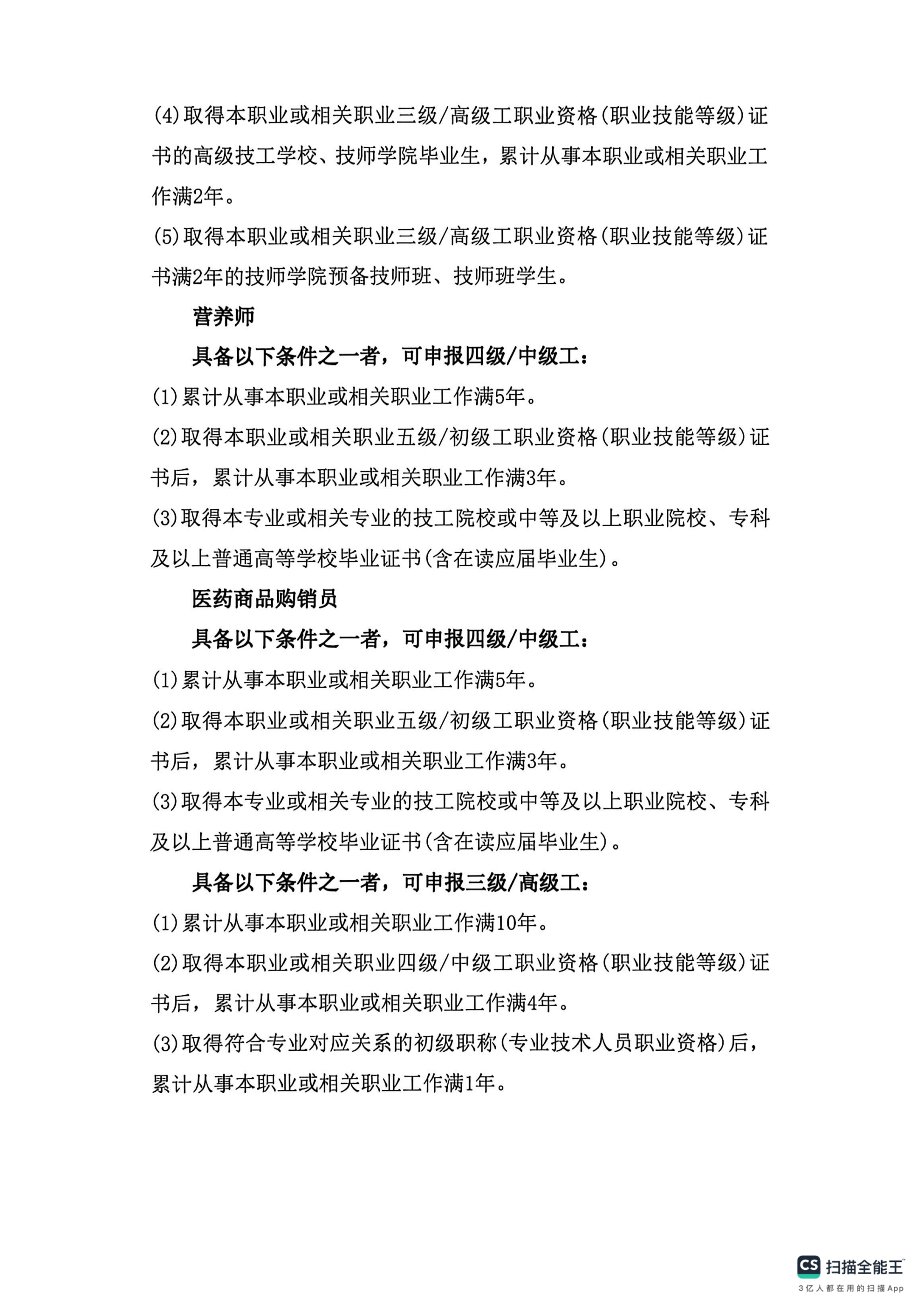 (4)取得本职业或相关职业三级/高级工职业资格(职业技能等级)证书的高级技工学校、技师学院毕业生，累计从事本职业或相关职业工作满2年。

(5)取得本职业或相关职业三级/高级工职业资格(职业技能等级)证书满2年的技师学院预备技师班、技师班学生。

营养师

具备以下条件之一者，可申报四级/中级工：

(1)累计从事本职业或相关职业工作满5年。

(2)取得本职业或相关职业五级/初级工职业资格(职业技能等级)证书后，累计从事本职业或相关职业工作满3年。

(3)取得本专业或相关专业的技工院校或中等及以上职业院校、专科及以上普通高等学校毕业证书(含在读应届毕业生)。

医药商品购销员

具备以下条件之一者，可申报四级/中级工：

(1)累计从事本职业或相关职业工作满5年。

(2)取得本职业或相关职业五级/初级工职业资格(职业技能等级)证书后，累计从事本职业或相关职业工作满3年。

(3)取得本专业或相关专业的技工院校或中等及以上职业院校、专科及以上普通高等学校毕业证书(含在读应届毕业生)。

具备以下条件之一者，可申报三级/高级工：

(1)累计从事本职业或相关职业工作满10年。

(2)取得本职业或相关职业四级/中级工职业资格(职业技能等级)证书后，累计从事本职业或相关职业工作满4年。

(3)取得符合专业对应关系的初级职称(专业技术人员职业资格)后，累计从事本职业或相关职业工作满1年。

CS 扫描全能王
3亿人都在用的扫描App